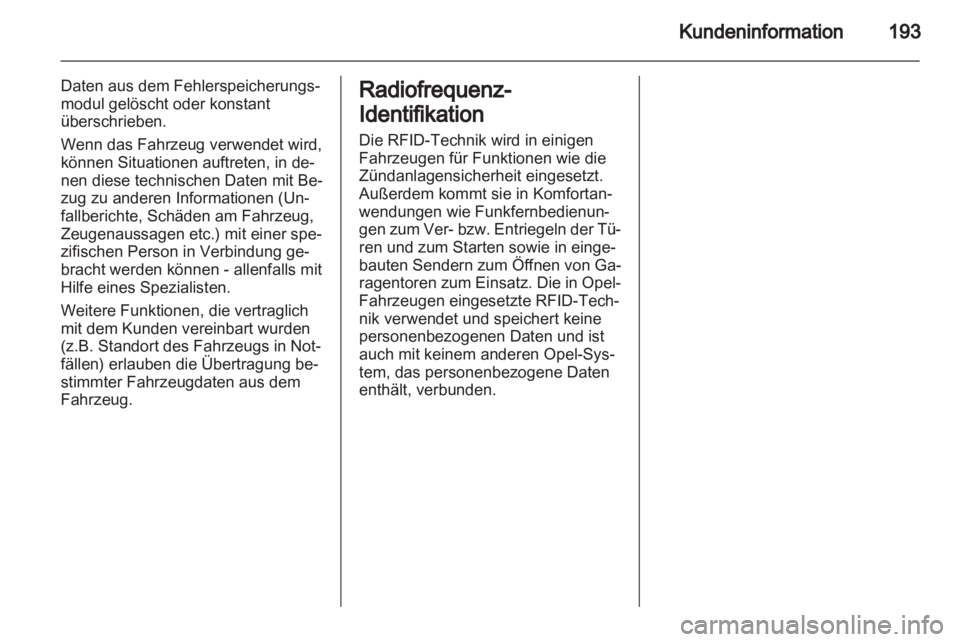 Kundeninformation 193

Daten aus dem Fehlerspeicherungsmodul gelöscht oder konstant überschrieben.

Wenn das Fahrzeug verwendet wird, können Situationen auftreten, in denen diese technischen Daten mit Bezug zu anderen Informationen (Unfallberichte, Schäden am Fahrzeug, Zeugenaussagen etc.) mit einer spezifischen Person in Verbindung gebracht werden können - allenfalls mit Hilfe eines Spezialisten.

Weitere Funktionen, die vertraglich mit dem Kunden vereinbart wurden (z.B. Standort des Fahrzeugs in Notfällen) erlauben die Übertragung bestimmter Fahrzeugdaten aus dem Fahrzeug.

Radiofrequenz-Identifikation

Die RFID-Technik wird in einigen Fahrzeugen für Funktionen wie die Zündanlagensicherheit eingesetzt. Außerdem kommt sie in Komfortanwendungen wie Funkfernbedienungen zum Ver- bzw. Entriegeln der Türen und zum Starten sowie in eingebauten Sendern zum Öffnen von Garagentoren zum Einsatz. Die in Opel-Fahrzeugen eingesetzte RFID-Technik verwendet und speichert keine personenbezogenen Daten und ist auch mit keinem anderen Opel-System, das personenbezogene Daten enthält, verbunden.

carmanualsonline.info